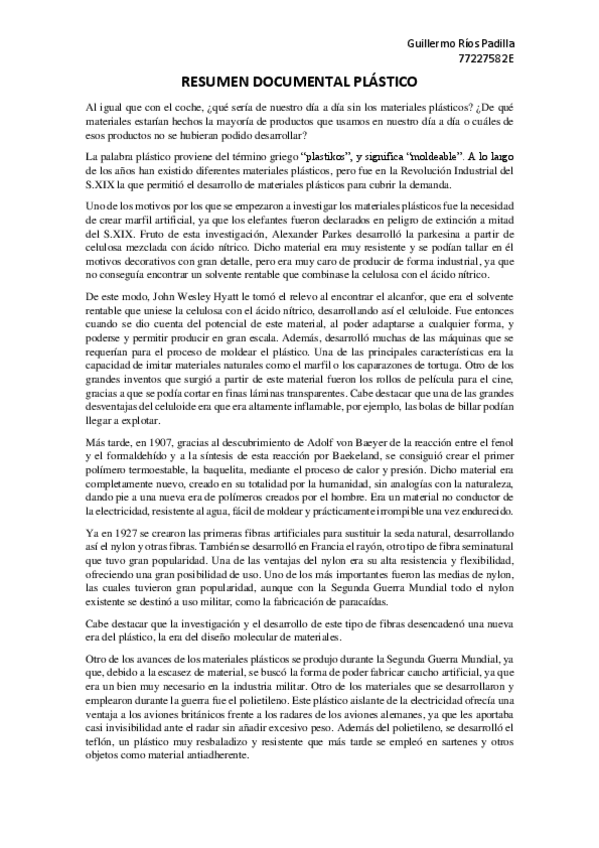 Guillermo Ríos Padilla
77227582E

RESUMEN DOCUMENTAL PLÁSTICO

Al igual que con el coche, ¿qué sería de nuestro día a día sin los materiales plásticos? ¿De qué materiales estarían hechos la mayoría de productos que usamos en nuestro día a día o cuáles de esos productos no se hubieran podido desarrollar?

La palabra plástico proviene del término griego "plastikos", y significa "moldeable". A lo largo de los años han existido diferentes materiales plásticos, pero fue en la Revolución Industrial del S.XIX la que permitió el desarrollo de materiales plásticos para cubrir la demanda.

Uno de los motivos por los que se empezaron a investigar los materiales plásticos fue la necesidad de crear marfil artificial, ya que los elefantes fueron declarados en peligro de extinción a mitad del S.XIX. Fruto de esta investigación, Alexander Parkes desarrolló la parkesina a partir de celulosa mezclada con ácido nítrico. Dicho material era muy resistente y se podían tallar en él motivos decorativos con gran detalle, pero era muy caro de producir de forma industrial, ya que no conseguía encontrar un solvente rentable que combinase la celulosa con el ácido nítrico.

De este modo, John Wesley Hyatt le tomó el relevo al encontrar el alcanfor, que era el solvente rentable que uniese la celulosa con el ácido nítrico, desarrollando así el celuloide. Fue entonces cuando se dio cuenta del potencial de este material, al poder adaptarse a cualquier forma, y poderse y permitir producir en gran escala. Además, desarrolló muchas de las máquinas que se requerían para el proceso de moldear el plástico. Una de las principales características era la capacidad de imitar materiales naturales como el marfil o los caparazones de tortuga. Otro de los grandes inventos que surgió a partir de este material fueron los rollos de película para el cine, gracias a que se podía cortar en finas láminas transparentes. Cabe destacar que una de las grandes desventajas del celuloide era que era altamente inflamable, por ejemplo, las bolas de billar podían llegar a explotar.

Más tarde, en 1907, gracias al descubrimiento de Adolf von Baeyer de la reacción entre el fenol y el formaldehído y a la síntesis de esta reacción por Baekeland, se consiguió crear el primer polímero termoestable, la baquelita, mediante el proceso de calor y presión. Dicho material era completamente nuevo, creado en su totalidad por la humanidad, sin analogías con la naturaleza, dando pie a una nueva era de polímeros creados por el hombre. Era un material no conductor de la electricidad, resistente al agua, fácil de moldear y prácticamente irrompible una vez endurecido.

Ya en 1927 se crearon las primeras fibras artificiales para sustituir la seda natural, desarrollando así el nylon y otras fibras. También se desarrolló en Francia el rayón, otro tipo de fibra seminatural que tuvo gran popularidad. Una de las ventajas del nylon era su alta resistencia y flexibilidad, ofreciendo una gran posibilidad de uso. Uno de los más importantes fueron las medias de nylon, las cuales tuvieron gran popularidad, aunque con la Segunda Guerra Mundial todo el nylon existente se destinó a uso militar, como la fabricación de paracaídas.

Cabe destacar que la investigación y el desarrollo de este tipo de fibras desencadenó una nueva era del plástico, la era del diseño molecular de materiales.

Otro de los avances de los materiales plásticos se produjo durante la Segunda Guerra Mundial, ya que, debido a la escasez de material, se buscó la forma de poder fabricar caucho artificial, ya que era un bien muy necesario en la industria militar. Otro de los materiales que se desarrollaron y emplearon durante la guerra fue el polietileno. Este plástico aislante de la electricidad ofrecía una ventaja a los aviones británicos frente a los radares de los aviones alemanes, ya que les aportaba casi invisibilidad ante el radar sin añadir excesivo peso. Además del polietileno, se desarrolló el teflón, un plástico muy resbaladizo y resistente que más tarde se empleó en sartenes y otros objetos como material antiadherente.